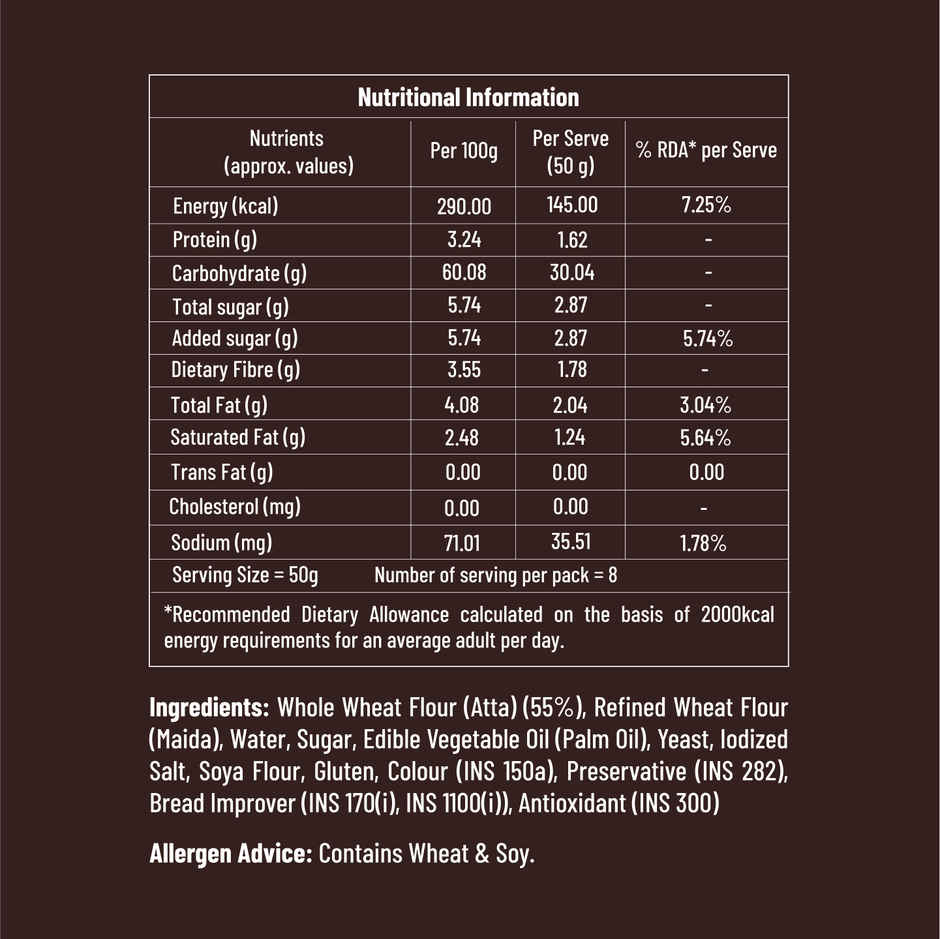 Nutritional Information

| Nutrients (approx. values) | Per 100g | Per Serve (50 g) | % RDA* per Serve |
|---|---|---|---|
| Energy (kcal) | 290.00 | 145.00 | 7.25% |
| Protein (g) | 3.24 | 1.62 | - |
| Carbohydrate (g) | 60.08 | 30.04 | - |
| Total sugar (g) | 5.74 | 2.87 | - |
| Added sugar (g) | 5.74 | 2.87 | 5.74% |
| Dietary Fibre (g) | 3.55 | 1.78 | - |
| Total Fat (g) | 4.08 | 2.04 | 3.04% |
| Saturated Fat (g) | 2.48 | 1.24 | 5.64% |
| Trans Fat (g) | 0.00 | 0.00 | 0.00 |
| Cholesterol (mg) | 0.00 | 0.00 | - |
| Sodium (mg) | 71.01 | 35.51 | 1.78% |

Serving Size = 50g Number of serving per pack = 8

*Recommended Dietary Allowance calculated on the basis of 2000kcal energy requirements for an average adult per day.

Ingredients: Whole Wheat Flour (Atta) (55%), Refined Wheat Flour (Maida), Water, Sugar, Edible Vegetable Oil (Palm Oil), Yeast, Iodized Salt, Soya Flour, Gluten, Colour (INS 150a), Preservative (INS 282), Bread Improver (INS 170(i), INS 1100(i)), Antioxidant (INS 300)

Allergen Advice: Contains Wheat & Soy.